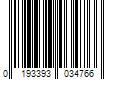 0 193393 034766